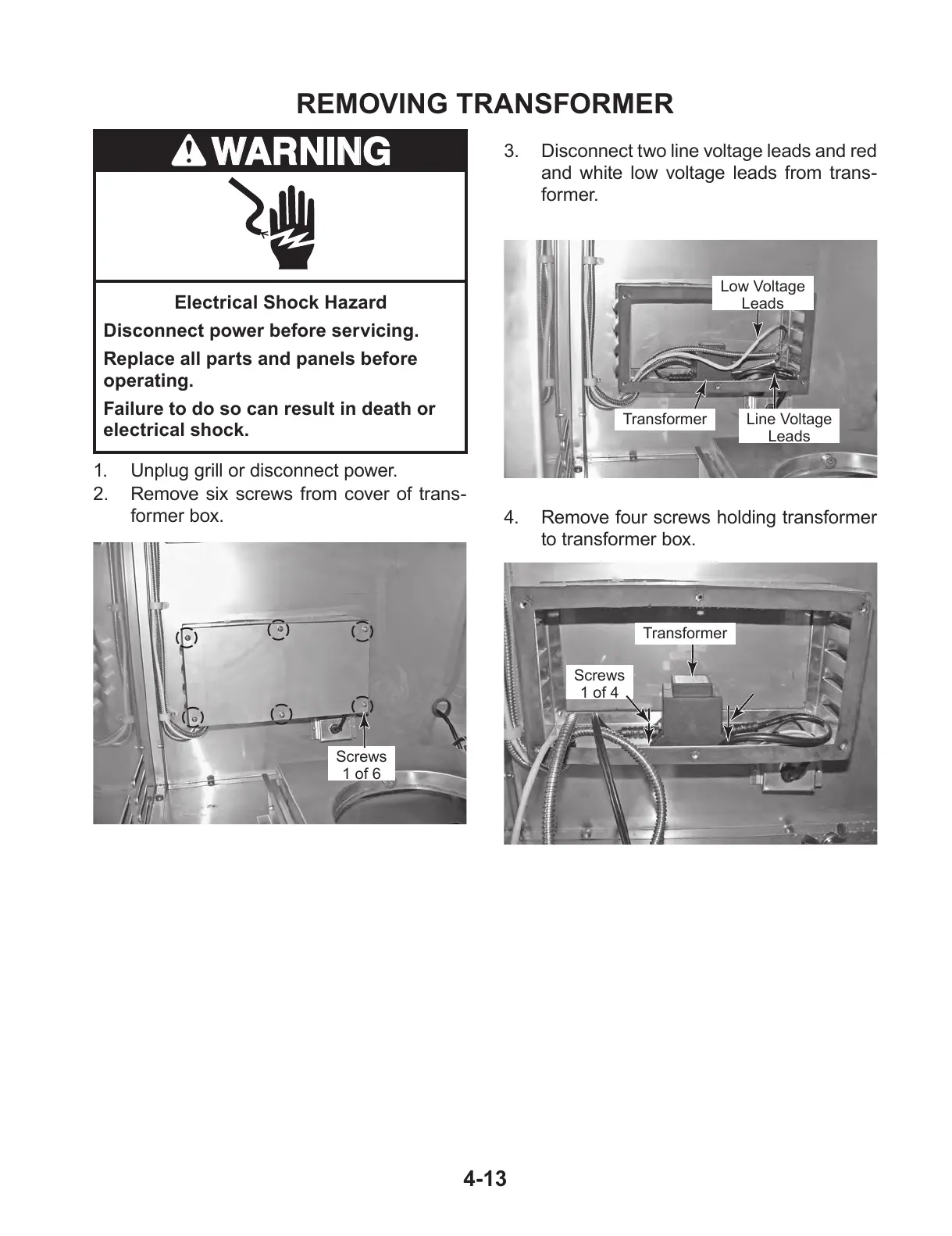 REMOVING TRANSFORMER

WARNING

Electrical Shock Hazard

Disconnect power before servicing.

Replace all parts and panels before operating.

Failure to do so can result in death or electrical shock.

1. Unplug grill or disconnect power.
2. Remove six screws from cover of transformer box.

Screws 1 of 6

3. Disconnect two line voltage leads and red and white low voltage leads from transformer.

Low Voltage Leads

Transformer

Line Voltage Leads

4. Remove four screws holding transformer to transformer box.

Transformer

Screws 1 of 4

4-13